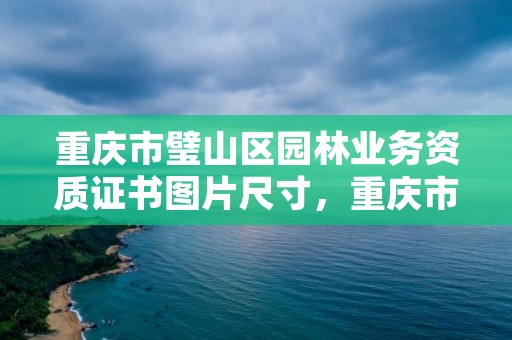 重庆市璧山区园林业务资质证书图片尺寸，重庆市